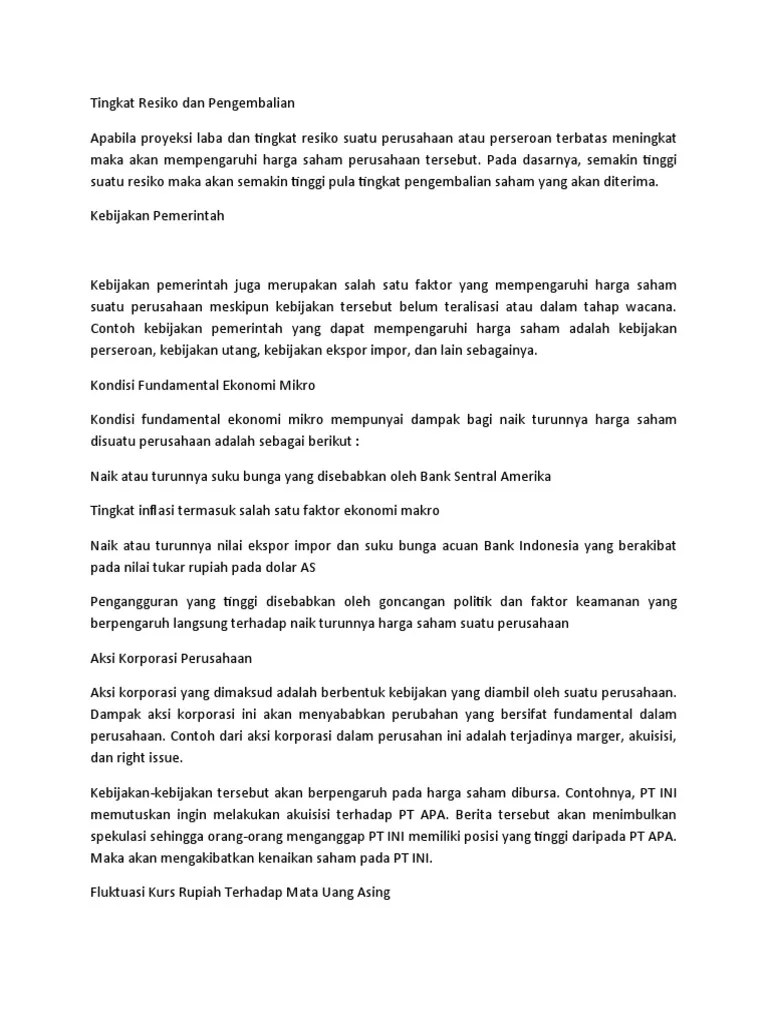 Tingkat Resiko dan Pengembalian

Apabila proyeksi laba dan tingkat resiko suatu perusahaan atau perseroan terbatas meningkat maka akan mempengaruhi harga saham perusahaan tersebut. Pada dasarnya, semakin tinggi suatu resiko maka akan semakin tinggi pula tingkat pengembalian saham yang akan diterima.

Kebijakan Pemerintah

Kebijakan pemerintah juga merupakan salah satu faktor yang mempengaruhi harga saham suatu perusahaan meskipun kebijakan tersebut belum teralisasi atau dalam tahap wacana. Contoh kebijakan pemerintah yang dapat mempengaruhi harga saham adalah kebijakan perseroan, kebijakan utang, kebijakan ekspor impor, dan lain sebagainya.

Kondisi Fundamental Ekonomi Mikro

Kondisi fundamental ekonomi mikro mempunyai dampak bagi naik turunnya harga saham disuatu perusahaan adalah sebagai berikut :

Naik atau turunnya suku bunga yang disebabkan oleh Bank Sentral Amerika

Tingkat inflasi termasuk salah satu faktor ekonomi makro

Naik atau turunnya nilai ekspor impor dan suku bunga acuan Bank Indonesia yang berakibat pada nilai tukar rupiah pada dolar AS

Pengangguran yang tinggi disebabkan oleh goncangan politik dan faktor keamanan yang berpengaruh langsung terhadap naik turunnya harga saham suatu perusahaan

Aksi Korporasi Perusahaan

Aksi korporasi yang dimaksud adalah berbentuk kebijakan yang diambil oleh suatu perusahaan. Dampak aksi korporasi ini akan menyababkan perubahan yang bersifat fundamental dalam perusahaan. Contoh dari aksi korporasi dalam perusahan ini adalah terjadinya marger, akuisisi, dan right issue.

Kebijakan-kebijakan tersebut akan berpengaruh pada harga saham dibursa. Contohnya, PT INI memutuskan ingin melakukan akuisisi terhadap PT APA. Berita tersebut akan menimbulkan spekulasi sehingga orang-orang menganggap PT INI memiliki posisi yang tinggi daripada PT APA. Maka akan mengakibatkan kenaikan saham pada PT INI.

Fluktuasi Kurs Rupiah Terhadap Mata Uang Asing